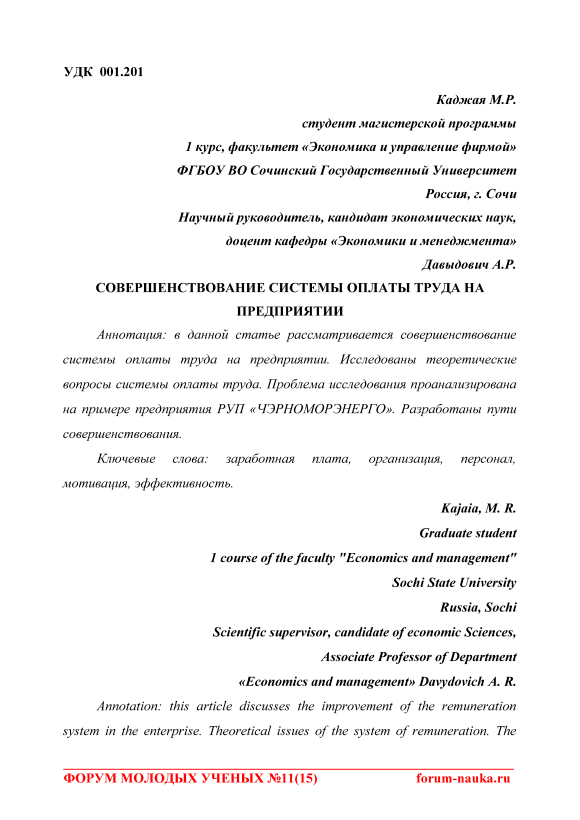 УДК 001.201

Каджая М.Р.
студент магистерской программы
1 курс, факультет «Экономика и управление фирмой»
ФГБОУ ВО Сочинский Государственный Университет
Россия, г. Сочи
Научный руководитель, кандидат экономических наук,
доцент кафедры «Экономики и менеджмента»
Давыдович А.Р.

СОВЕРШЕНСТВОВАНИЕ СИСТЕМЫ ОПЛАТЫ ТРУДА НА ПРЕДПРИЯТИИ

Аннотация: в данной статье рассматривается совершенствование системы оплаты труда на предприятии. Исследованы теоретические вопросы системы оплаты труда. Проблема исследования проанализирована на примере предприятия РУП «ЧЭРНОМОРЭНЕРГО». Разработаны пути совершенствования.

Ключевые слова: заработная плата, организация, персонал, мотивация, эффективность.

Kajaia, M. R.
Graduate student
1 course of the faculty "Economics and management"
Sochi State University
Russia, Sochi
Scientific supervisor, candidate of economic Sciences,
Associate Professor of Department
«Economics and management» Davydovich A. R.

Annotation: this article discusses the improvement of the remuneration system in the enterprise. Theoretical issues of the system of remuneration. The

ФОРУМ МОЛОДЫХ УЧЕНЫХ №11(15) forum-nauka.ru